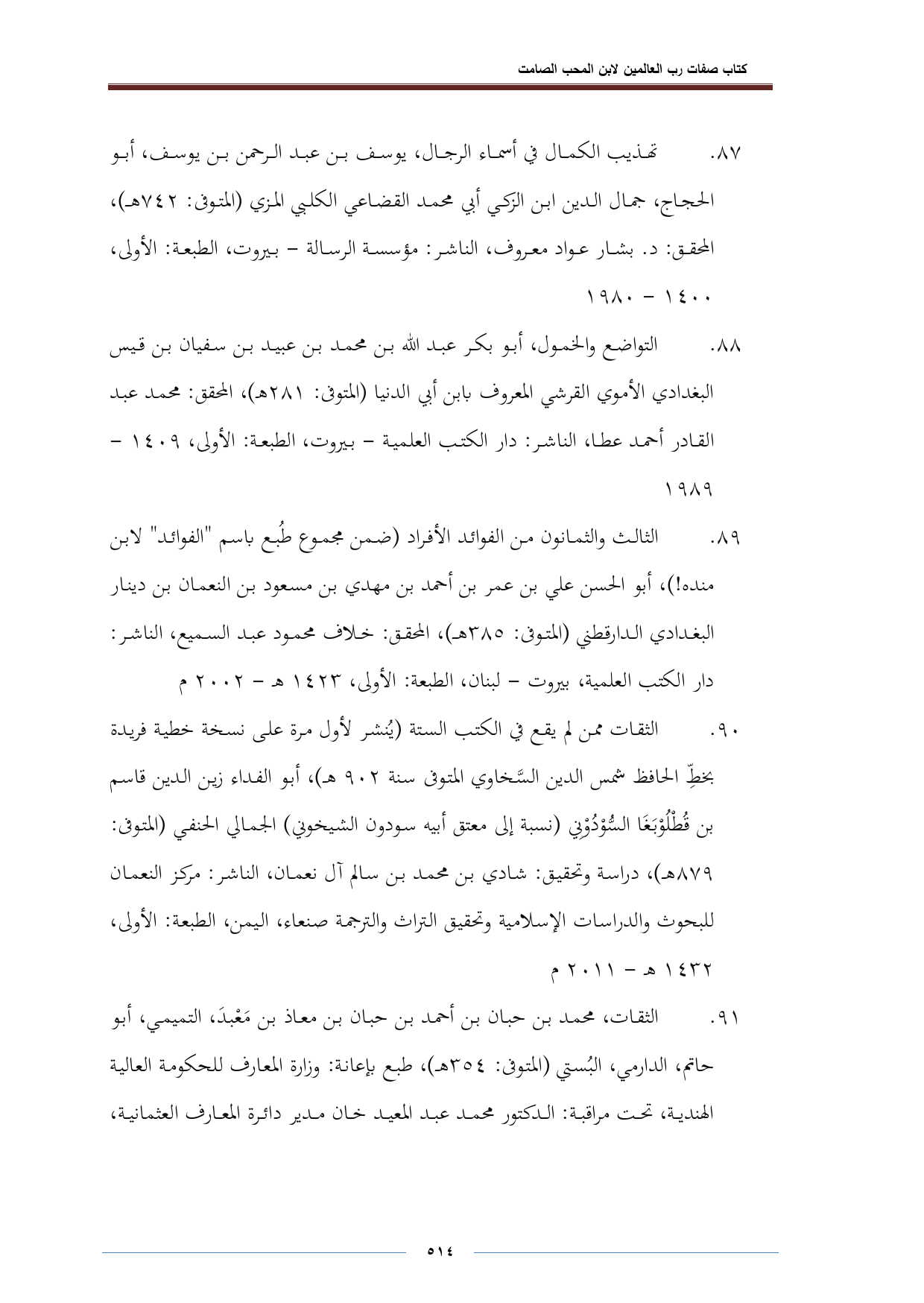 كتاب صفات رب العالمين لابن المحب الصامت

٨٧. تهذيب الكمال في أسماء الرجال، يوسف بن عبد الرحمن بن يوسف، أبو الحجاج، جمال الدين ابن الزكي أبي محمد القضاعي الكلبي المزي (المتوفى: ٧٤٢هـ)، المحقق: د. بشار عواد معروف، الناشر: مؤسسة الرسالة – بيروت، الطبعة: الأولى، ١٤٠٠ – ١٩٨٠

٨٨. التواضع والخمول، أبو بكر عبد الله بن محمد بن عبيد بن سفيان بن قيس البغدادي الأموي القرشي المعروف بابن أبي الدنيا (المتوفى: ٢٨١هـ)، المحقق: محمد عبد القادر أحمد عطا، الناشر: دار الكتب العلمية – بيروت، الطبعة: الأولى، ١٤٠٩ – ١٩٨٩

٨٩. الثالث والثمانون من الفوائد الأفراد (ضمن مجموع طُبع باسم "الفوائد" لابن منده!)، أبو الحسن علي بن عمر بن أحمد بن مهدي بن مسعود بن النعمان بن دينار البغدادي الدارقطني (المتوفى: ٣٨٥هـ)، المحقق: خلاف محمود عبد السميع، الناشر: دار الكتب العلمية، بيروت – لبنان، الطبعة: الأولى، ١٤٢٣ هـ – ٢٠٠٢ م

٩٠. الثقات ممن لم يقع في الكتب الستة (يُنشر لأول مرة على نسخة خطية فريدة بخطِّ الحافظ شمس الدين السَّخاوي المتوفى سنة ٩٠٢ هـ)، أبو الفداء زين الدين قاسم بن قُطْلُوْبَغَا السُّوْدُوْنِي (نسبة إلى معتق أبيه سودون الشيخوني) الجمالي الحنفي (المتوفى: ٨٧٩هـ)، دراسة وتحقيق: شادي بن محمد بن سالم آل نعمان، الناشر: مركز النعمان للبحوث والدراسات الإسلامية وتحقيق التراث والترجمة صنعاء، اليمن، الطبعة: الأولى، ١٤٣٢ هـ – ٢٠١١ م

٩١. الثقات، محمد بن حبان بن أحمد بن حبان بن معاذ بن مَعْبدَ، التميمي، أبو حاتم، الدارمي، البُستي (المتوفى: ٣٥٤هـ)، طبع بإعانة: وزارة المعارف للحكومة العالية الهندية، تحت مراقبة: الدكتور محمد عبد المعيد خان مدير دائرة المعارف العثمانية،

٥١٤